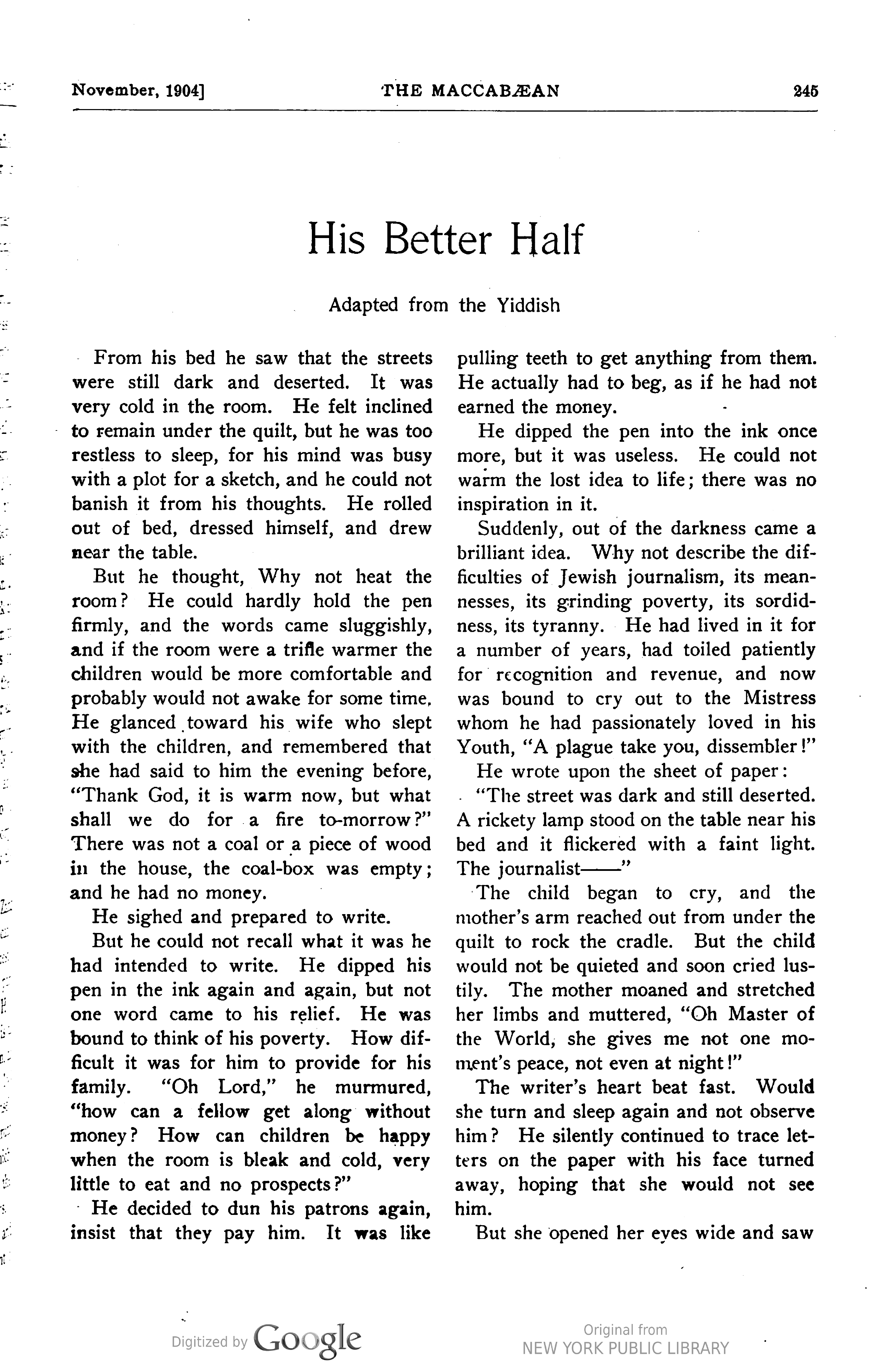 November, 1904] THE MACCABÆAN 245

His Better Half

Adapted from the Yiddish

From his bed he saw that the streets were still dark and deserted. It was very cold in the room. He felt inclined to remain under the quilt, but he was too restless to sleep, for his mind was busy with a plot for a sketch, and he could not banish it from his thoughts. He rolled out of bed, dressed himself, and drew near the table.

But he thought, Why not heat the room? He could hardly hold the pen firmly, and the words came sluggishly, and if the room were a trifle warmer the children would be more comfortable and probably would not awake for some time. He glanced toward his wife who slept with the children, and remembered that she had said to him the evening before, "Thank God, it is warm now, but what shall we do for a fire to-morrow?" There was not a coal or a piece of wood in the house, the coal-box was empty; and he had no money.

He sighed and prepared to write.

But he could not recall what it was he had intended to write. He dipped his pen in the ink again and again, but not one word came to his relief. He was bound to think of his poverty. How difficult it was for him to provide for his family. "Oh Lord," he murmured, "how can a fellow get along without money? How can children be happy when the room is bleak and cold, very little to eat and no prospects?"

He decided to dun his patrons again, insist that they pay him. It was like pulling teeth to get anything from them. He actually had to beg, as if he had not earned the money.

He dipped the pen into the ink once more, but it was useless. He could not warm the lost idea to life; there was no inspiration in it.

Suddenly, out of the darkness came a brilliant idea. Why not describe the difficulties of Jewish journalism, its meannesses, its grinding poverty, its sordidness, its tyranny. He had lived in it for a number of years, had toiled patiently for recognition and revenue, and now was bound to cry out to the Mistress whom he had passionately loved in his Youth, "A plague take you, dissembler!"

He wrote upon the sheet of paper:

"The street was dark and still deserted. A rickety lamp stood on the table near his bed and it flickered with a faint light. The journalist——"

The child began to cry, and the mother's arm reached out from under the quilt to rock the cradle. But the child would not be quieted and soon cried lustily. The mother moaned and stretched her limbs and muttered, "Oh Master of the World, she gives me not one moment's peace, not even at night!"

The writer's heart beat fast. Would she turn and sleep again and not observe him? He silently continued to trace letters on the paper with his face turned away, hoping that she would not see him.

But she opened her eyes wide and saw

Digitized by Google

Original from
NEW YORK PUBLIC LIBRARY